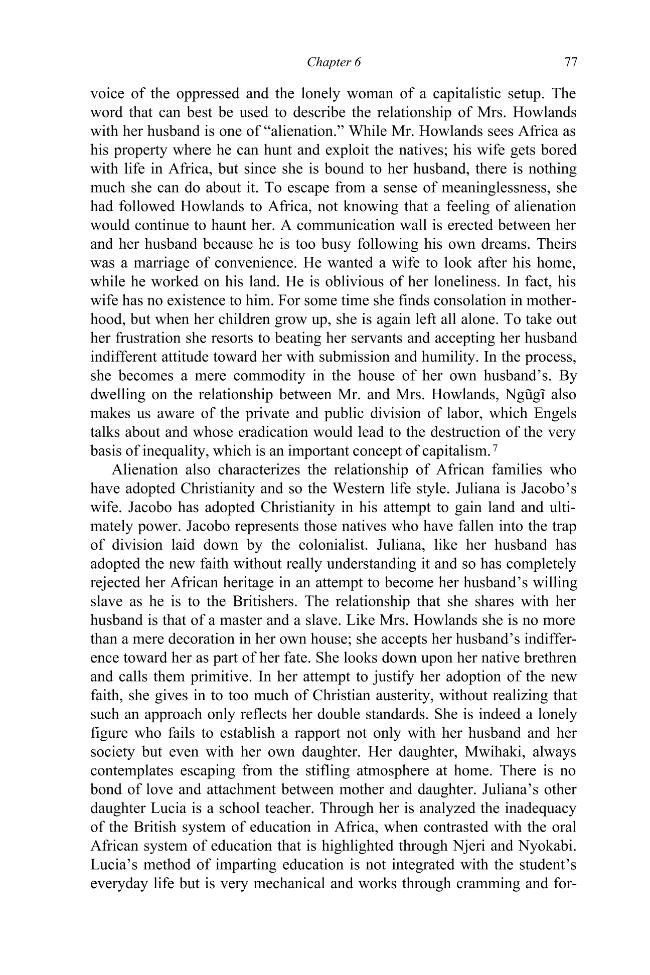 Chapter 6 77

voice of the oppressed and the lonely woman of a capitalistic setup. The word that can best be used to describe the relationship of Mrs. Howlands with her husband is one of "alienation." While Mr. Howlands sees Africa as his property where he can hunt and exploit the natives; his wife gets bored with life in Africa, but since she is bound to her husband, there is nothing much she can do about it. To escape from a sense of meaninglessness, she had followed Howlands to Africa, not knowing that a feeling of alienation would continue to haunt her. A communication wall is erected between her and her husband because he is too busy following his own dreams. Theirs was a marriage of convenience. He wanted a wife to look after his home, while he worked on his land. He is oblivious of her loneliness. In fact, his wife has no existence to him. For some time she finds consolation in motherhood, but when her children grow up, she is again left all alone. To take out her frustration she resorts to beating her servants and accepting her husband indifferent attitude toward her with submission and humility. In the process, she becomes a mere commodity in the house of her own husband's. By dwelling on the relationship between Mr. and Mrs. Howlands, Ngũgĩ also makes us aware of the private and public division of labor, which Engels talks about and whose eradication would lead to the destruction of the very basis of inequality, which is an important concept of capitalism.$^{7}$

Alienation also characterizes the relationship of African families who have adopted Christianity and so the Western life style. Juliana is Jacobo's wife. Jacobo has adopted Christianity in his attempt to gain land and ultimately power. Jacobo represents those natives who have fallen into the trap of division laid down by the colonialist. Juliana, like her husband has adopted the new faith without really understanding it and so has completely rejected her African heritage in an attempt to become her husband's willing slave as he is to the Britishers. The relationship that she shares with her husband is that of a master and a slave. Like Mrs. Howlands she is no more than a mere decoration in her own house; she accepts her husband's indifference toward her as part of her fate. She looks down upon her native brethren and calls them primitive. In her attempt to justify her adoption of the new faith, she gives in to too much of Christian austerity, without realizing that such an approach only reflects her double standards. She is indeed a lonely figure who fails to establish a rapport not only with her husband and her society but even with her own daughter. Her daughter, Mwihaki, always contemplates escaping from the stifling atmosphere at home. There is no bond of love and attachment between mother and daughter. Juliana's other daughter Lucia is a school teacher. Through her is analyzed the inadequacy of the British system of education in Africa, when contrasted with the oral African system of education that is highlighted through Njeri and Nyokabi. Lucia's method of imparting education is not integrated with the student's everyday life but is very mechanical and works through cramming and for-